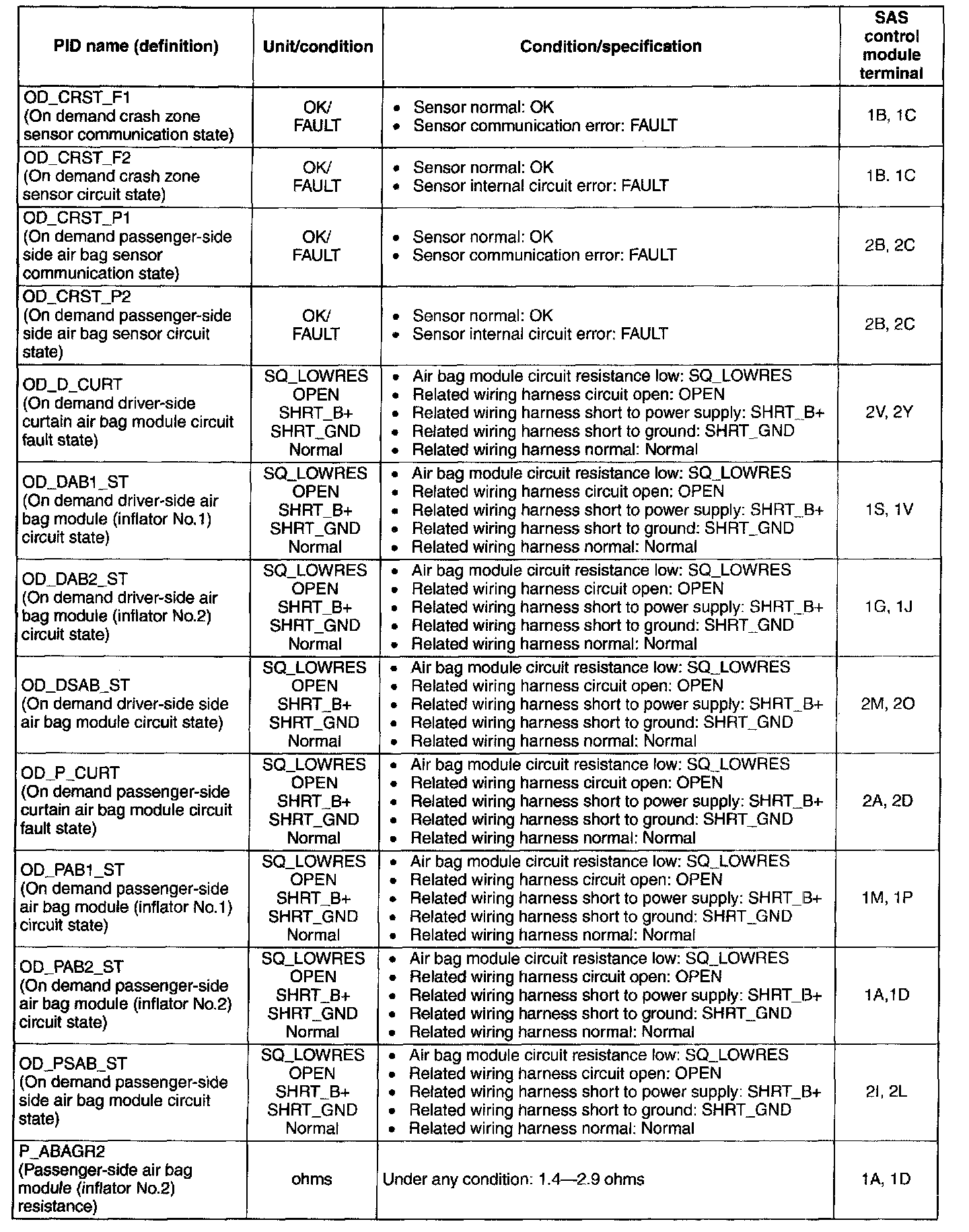 | PID name (definition) | Unit/condition | Condition/specification | SAS control module terminal |
|---|---|---|---|
| OD_CRST_F1 (On demand crash zone sensor communication state) | OK/ FAULT | • Sensor normal: OK • Sensor communication error: FAULT | 1B, 1C |
| OD_CRST_F2 (On demand crash zone sensor circuit state) | OK/ FAULT | • Sensor normal: OK • Sensor internal circuit error: FAULT | 1B. 1C |
| OD_CRST_P1 (On demand passenger-side side air bag sensor communication state) | OK/ FAULT | • Sensor normal: OK • Sensor communication error: FAULT | 2B, 2C |
| OD_CRST_P2 (On demand passenger-side side air bag sensor circuit state) | OK/ FAULT | • Sensor normal: OK • Sensor internal circuit error: FAULT | 2B, 2C |
| OD_D_CURT (On demand driver-side curtain air bag module circuit fault state) | SQ_LOWRES OPEN SHRT_B+ SHRT_GND Normal | • Air bag module circuit resistance low: SQ_LOWRES • Related wiring harness circuit open: OPEN • Related wiring harness short to power supply: SHRT_B+ • Related wiring harness short to ground: SHRT_GND • Related wiring harness normal: Normal | 2V, 2Y |
| OD_DAB1_ST (On demand driver-side air bag module (inflator No.1) circuit state) | SQ_LOWRES OPEN SHRT_B+ SHRT_GND Normal | • Air bag module circuit resistance low: SQ_LOWRES • Related wiring harness circuit open: OPEN • Related wiring harness short to power supply: SHRT_B+ • Related wiring harness short to ground: SHRT_GND • Related wiring harness normal: Normal | 1S, 1V |
| OD_DAB2_ST (On demand driver-side air bag module (inflator No.2) circuit state) | SQ_LOWRES OPEN SHRT_B+ SHRT_GND Normal | • Air bag module circuit resistance low: SQ_LOWRES • Related wiring harness circuit open: OPEN • Related wiring harness short to power supply: SHRT_B+ • Related wiring harness short to ground: SHRT_GND • Related wiring harness normal: Normal | 1G, 1J |
| OD_DSAB_ST (On demand driver-side side air bag module circuit state) | SQ_LOWRES OPEN SHRT_B+ SHRT_GND Normal | • Air bag module circuit resistance low: SQ_LOWRES • Related wiring harness circuit open: OPEN • Related wiring harness short to power supply: SHRT_B+ • Related wiring harness short to ground: SHRT_GND • Related wiring harness normal: Normal | 2M, 2O |
| OD_P_CURT (On demand passenger-side curtain air bag module circuit fault state) | SQ_LOWRES OPEN SHRT_B+ SHRT_GND Normal | • Air bag module circuit resistance low: SQ_LOWRES • Related wiring harness circuit open: OPEN • Related wiring harness short to power supply: SHRT_B+ • Related wiring harness short to ground: SHRT_GND • Related wiring harness normal: Normal | 2A, 2D |
| OD_PAB1_ST (On demand passenger-side air bag module (inflator No.1) circuit state) | SQ_LOWRES OPEN SHRT_B+ SHRT_GND Normal | • Air bag module circuit resistance low: SQ_LOWRES • Related wiring harness circuit open: OPEN • Related wiring harness short to power supply: SHRT_B+ • Related wiring harness short to ground: SHRT_GND • Related wiring harness normal: Normal | 1M, 1P |
| OD_PAB2_ST (On demand passenger-side air bag module (inflator No.2) circuit state) | SQ_LOWRES OPEN SHRT_B+ SHRT_GND Normal | • Air bag module circuit resistance low: SQ_LOWRES • Related wiring harness circuit open: OPEN • Related wiring harness short to power supply: SHRT_B+ • Related wiring harness short to ground: SHRT_GND • Related wiring harness normal: Normal | 1A,1D |
| OD_PSAB_ST (On demand passenger-side side air bag module circuit state) | SQ_LOWRES OPEN SHRT_B+ SHRT_GND Normal | • Air bag module circuit resistance low: SQ_LOWRES • Related wiring harness circuit open: OPEN • Related wiring harness short to power supply: SHRT_B+ • Related wiring harness short to ground: SHRT_GND • Related wiring harness normal: Normal | 2I, 2L |
| P_ABAGR2 (Passenger-side air bag module (inflator No.2) resistance) | ohms | Under any condition: 1.4—2.9 ohms | 1A, 1D |